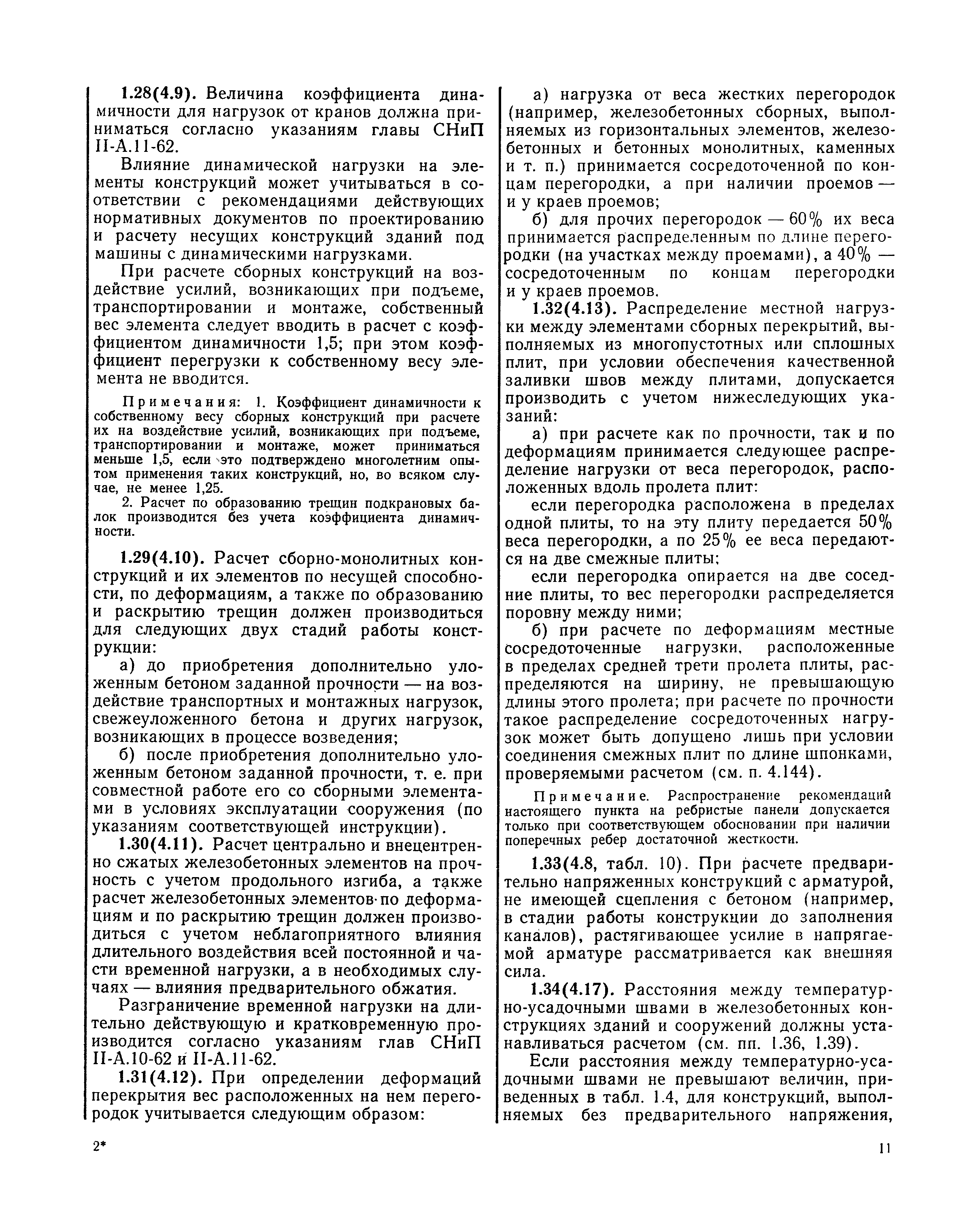 1.28(4.9). Величина коэффициента динамичности для нагрузок от кранов должна приниматься согласно указаниям главы СНиП II-А.11-62.

Влияние динамической нагрузки на элементы конструкций может учитываться в соответствии с рекомендациями действующих нормативных документов по проектированию и расчету несущих конструкций зданий под машины с динамическими нагрузками.

При расчете сборных конструкций на воздействие усилий, возникающих при подъеме, транспортировании и монтаже, собственный вес элемента следует вводить в расчет с коэффициентом динамичности 1,5; при этом коэффициент перегрузки к собственному весу элемента не вводится.

Примечания: 1. Коэффициент динамичности к собственному весу сборных конструкций при расчете их на воздействие усилий, возникающих при подъеме, транспортировании и монтаже, может приниматься меньше 1,5, если это подтверждено многолетним опытом применения таких конструкций, но, во всяком случае, не менее 1,25.

2. Расчет по образованию трещин подкрановых балок производится без учета коэффициента динамичности.

1.29(4.10). Расчет сборно-монолитных конструкций и их элементов по несущей способности, по деформациям, а также по образованию и раскрытию трещин должен производиться для следующих двух стадий работы конструкции:

а) до приобретения дополнительно уложенным бетоном заданной прочности — на воздействие транспортных и монтажных нагрузок, свежеуложенного бетона и других нагрузок, возникающих в процессе возведения;

б) после приобретения дополнительно уложенным бетоном заданной прочности, т. е. при совместной работе его со сборными элементами в условиях эксплуатации сооружения (по указаниям соответствующей инструкции).

1.30(4.11). Расчет центрально и внецентренно сжатых железобетонных элементов на прочность с учетом продольного изгиба, а также расчет железобетонных элементов по деформациям и по раскрытию трещин должен производиться с учетом неблагоприятного влияния длительного воздействия всей постоянной и части временной нагрузки, а в необходимых случаях — влияния предварительного обжатия.

Разграничение временной нагрузки на длительно действующую и кратковременную производится согласно указаниям глав СНиП II-А.10-62 и II-А.11-62.

1.31(4.12). При определении деформаций перекрытия вес расположенных на нем перегородок учитывается следующим образом:

а) нагрузка от веса жестких перегородок (например, железобетонных сборных, выполняемых из горизонтальных элементов, железобетонных и бетонных монолитных, каменных и т. п.) принимается сосредоточенной по концам перегородки, а при наличии проемов — и у краев проемов;

б) для прочих перегородок — 60% их веса принимается распределенным по длине перегородки (на участках между проемами), а 40% — сосредоточенным по концам перегородки и у краев проемов.

1.32(4.13). Распределение местной нагрузки между элементами сборных перекрытий, выполняемых из многопустотных или сплошных плит, при условии обеспечения качественной заливки швов между плитами, допускается производить с учетом нижеследующих указаний:

а) при расчете как по прочности, так и по деформациям принимается следующее распределение нагрузки от веса перегородок, расположенных вдоль пролета плит:

если перегородка расположена в пределах одной плиты, то на эту плиту передается 50% веса перегородки, а по 25% ее веса передаются на две смежные плиты;

если перегородка опирается на две соседние плиты, то вес перегородки распределяется поровну между ними;

б) при расчете по деформациям местные сосредоточенные нагрузки, расположенные в пределах средней трети пролета плиты, распределяются на ширину, не превышающую длины этого пролета; при расчете по прочности такое распределение сосредоточенных нагрузок может быть допущено лишь при условии соединения смежных плит по длине шпонками, проверяемыми расчетом (см. п. 4.144).

Примечание. Распространение рекомендаций настоящего пункта на ребристые панели допускается только при соответствующем обосновании при наличии поперечных ребер достаточной жесткости.

1.33(4.8, табл. 10). При расчете предварительно напряженных конструкций с арматурой, не имеющей сцепления с бетоном (например, в стадии работы конструкции до заполнения каналов), растягивающее усилие в напрягаемой арматуре рассматривается как внешняя сила.

1.34(4.17). Расстояния между температурно-усадочными швами в железобетонных конструкциях зданий и сооружений должны устанавливаться расчетом (см. пп. 1.36, 1.39).

Если расстояния между температурно-усадочными швами не превышают величин, приведенных в табл. 1.4, для конструкций, выполняемых без предварительного напряжения,

2*

11